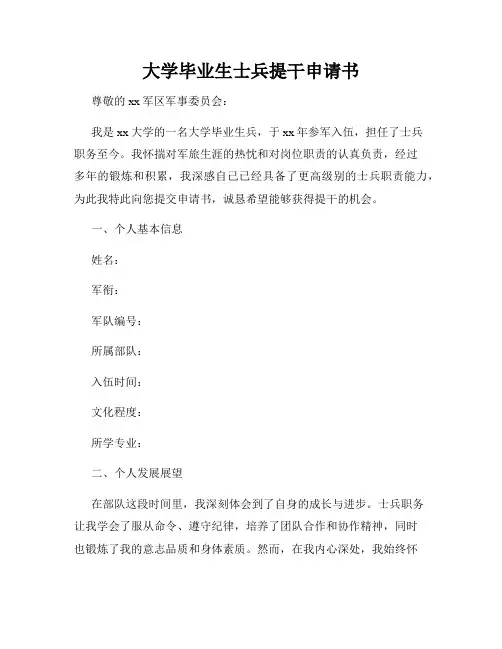 大学毕业生士兵提干申请书

尊敬的 xx 军区军事委员会：

我是 xx 大学的一名大学毕业生兵，于 xx 年参军入伍，担任了士兵职务至今。我怀揣对军旅生涯的热忱和对岗位职责的认真负责，经过多年的锻炼和积累，我深感自己已经具备了更高级别的士兵职责能力，为此我特此向您提交申请书，诚恳希望能够获得提干的机会。

一、个人基本信息

姓名：

军衔：

军队编号：

所属部队：

入伍时间：

文化程度：

所学专业：

二、个人发展展望

在部队这段时间里，我深刻体会到了自身的成长与进步。士兵职务让我学会了服从命令、遵守纪律，培养了团队合作和协作精神，同时也锻炼了我的意志品质和身体素质。然而，在我内心深处，我始终怀